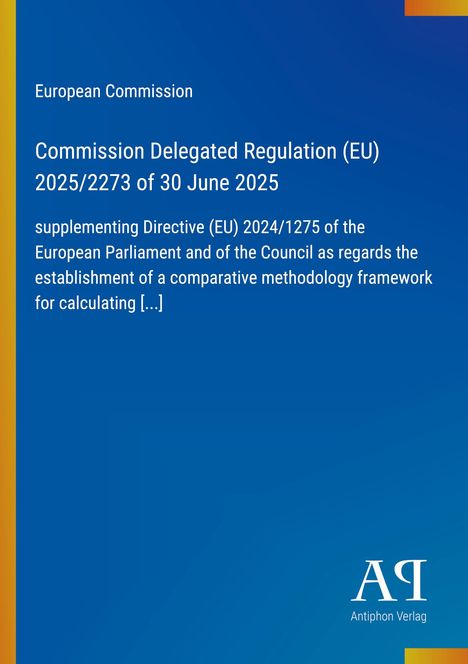 European Commission

Commission Delegated Regulation (EU) 2025/2273 of 30 June 2025

supplementing Directive (EU) 2024/1275 of the European Parliament and of the Council as regards the establishment of a comparative methodology framework for calculating [...]

AP

Antiphon Verlag